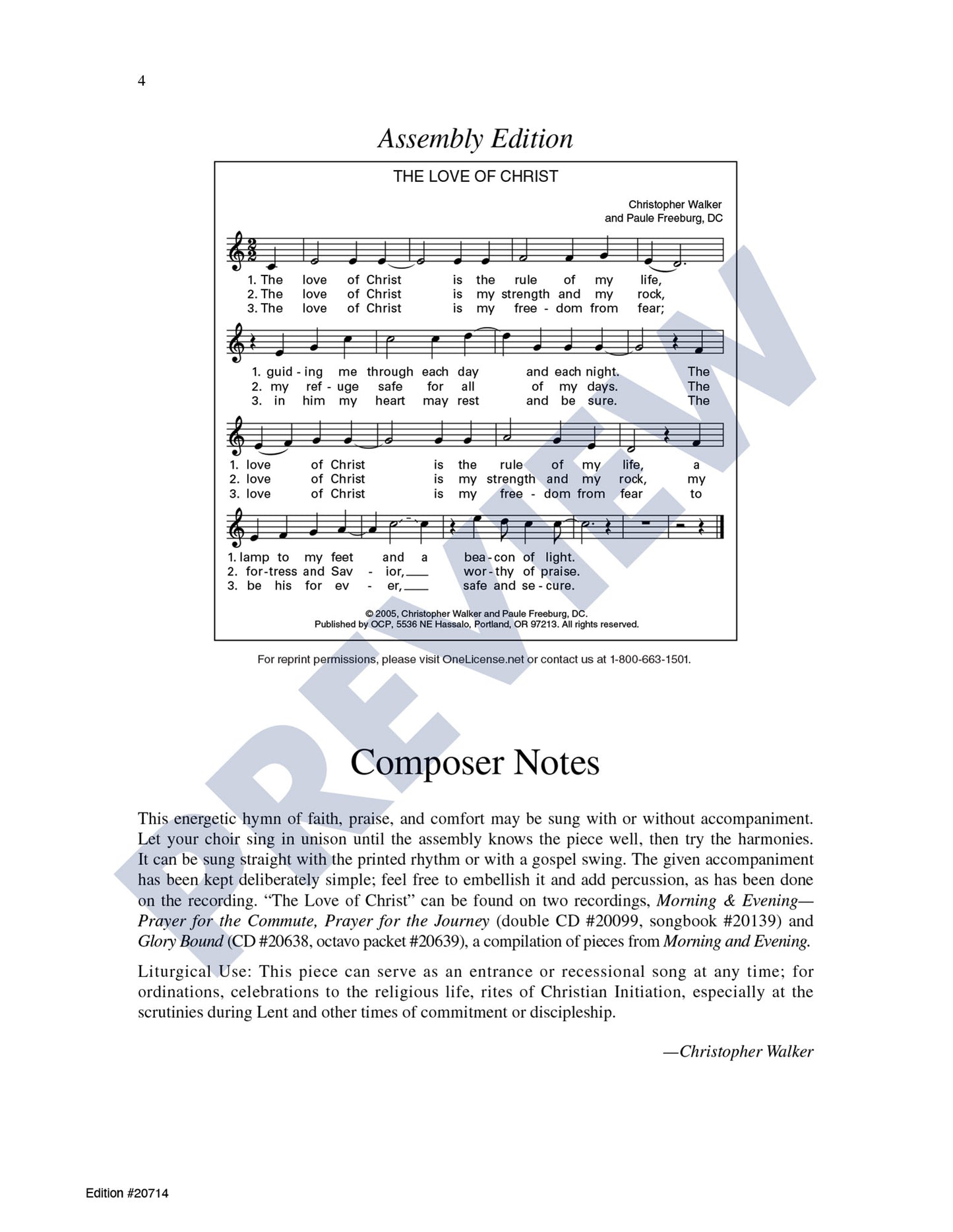 4

Assembly Edition

THE LOVE OF CHRIST

Christopher Walker
and Paule Freeburg, DC

1. The love of Christ is the rule of my life,
2. The love of Christ is my strength and my rock,
3. The love of Christ is my free - dom from fear;

1. guid - ing me through each day and each night. The
2. my ref - uge safe for all of my days. The
3. in him my heart may rest and be sure. The

1. love of Christ is the rule of my life, a
2. love of Christ is my strength and my rock, my
3. love of Christ is my free - dom from fear to

1. lamp to my feet and a bea - con of light.
2. for - tress and Sav - ior, ___ wor - thy of praise.
3. be his for ev - er, ___ safe and se - cure.

© 2005, Christopher Walker and Paule Freeburg, DC.
Published by OCP, 5536 NE Hassalo, Portland, OR 97213. All rights reserved.

For reprint permissions, please visit OneLicense.net or contact us at 1-800-663-1501.

PREVIEW

Composer Notes

This energetic hymn of faith, praise, and comfort may be sung with or without accompaniment. Let your choir sing in unison until the assembly knows the piece well, then try the harmonies. It can be sung straight with the printed rhythm or with a gospel swing. The given accompaniment has been kept deliberately simple; feel free to embellish it and add percussion, as has been done on the recording. “The Love of Christ” can be found on two recordings, Morning & Evening—Prayer for the Commute, Prayer for the Journey (double CD #20099, songbook #20139) and Glory Bound (CD #20638, octavo packet #20639), a compilation of pieces from Morning and Evening.

Liturgical Use: This piece can serve as an entrance or recessional song at any time; for ordinations, celebrations to the religious life, rites of Christian Initiation, especially at the scrutinies during Lent and other times of commitment or discipleship.

—Christopher Walker

Edition #20714